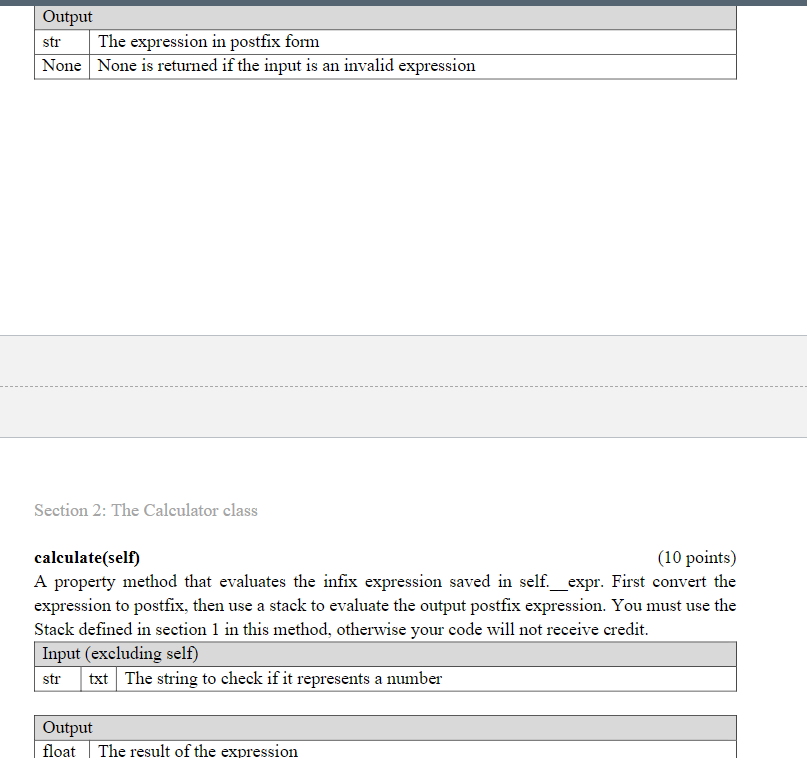 | Output | |
|---|---|
| str | The expression in postfix form |
| None | None is returned if the input is an invalid expression |

Section 2: The Calculator class

**calculate(self)** (10 points)

A property method that evaluates the infix expression saved in self.__expr. First convert the expression to postfix, then use a stack to evaluate the output postfix expression. You must use the Stack defined in section 1 in this method, otherwise your code will not receive credit.

| Input (excluding self) | | |
|---|---|---|
| str | txt | The string to check if it represents a number |

| Output | |
|---|---|
| float | The result of the expression |